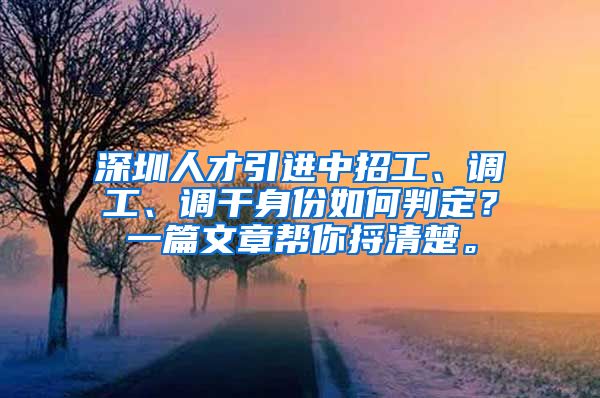 深圳人才引进中招工、调工、调干身份如何判定？一篇文章帮你捋清楚。